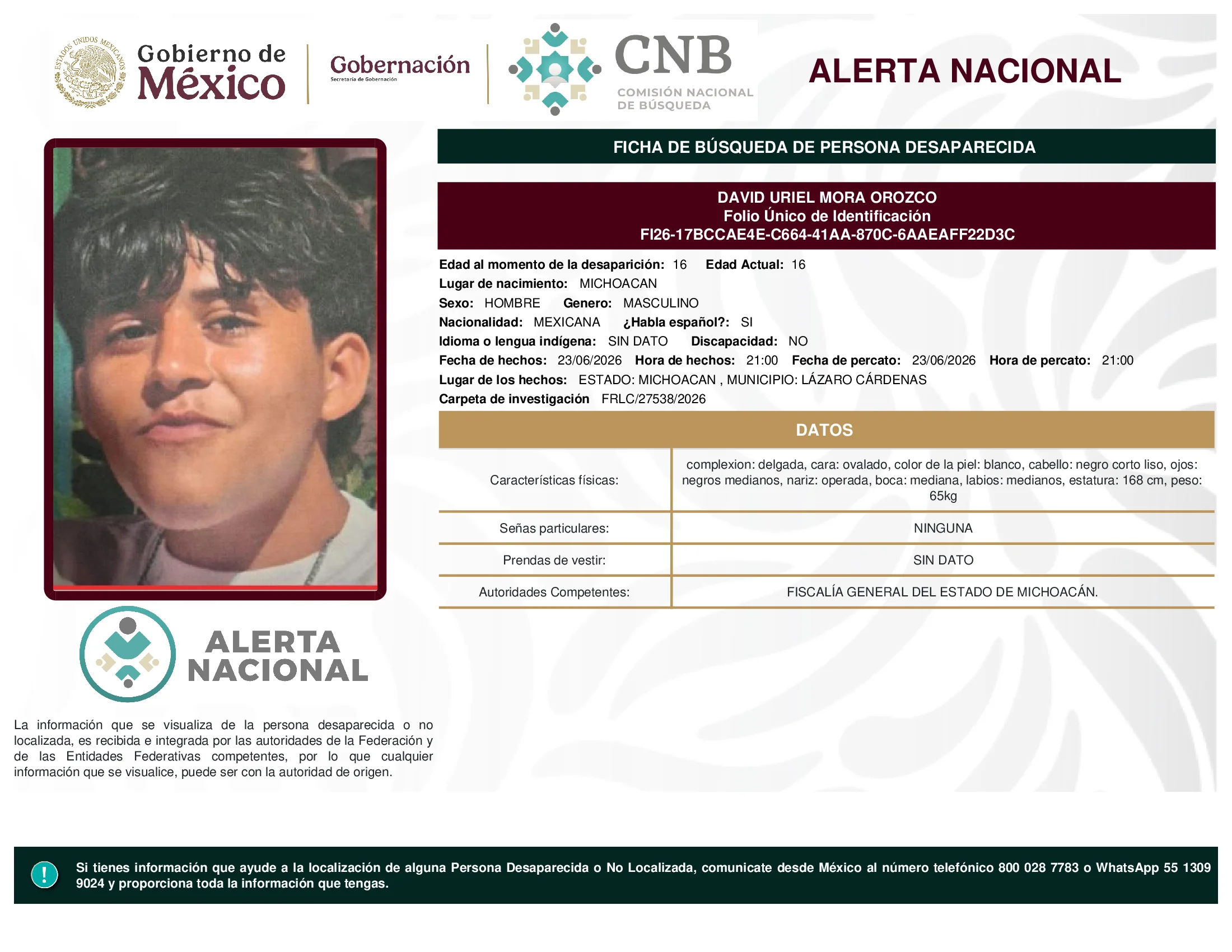 ESTADOS UNIDOS MEXICANOS
Gobierno de México
Gobernación
Secretaría de Gobernación
CNB
COMISIÓN NACIONAL DE BÚSQUEDA
ALERTA NACIONAL

FICHA DE BÚSQUEDA DE PERSONA DESAPARECIDA

DAVID URIEL MORA OROZCO
Folio Único de Identificación
FI26-17BCCAE4E-C664-41AA-870C-6AAEAFF22D3C

Edad al momento de la desaparición: 16 Edad Actual: 16
Lugar de nacimiento: MICHOACAN
Sexo: HOMBRE Genero: MASCULINO
Nacionalidad: MEXICANA ¿Habla español?: SI
Idioma o lengua indígena: SIN DATO Discapacidad: NO
Fecha de hechos: 23/06/2026 Hora de hechos: 21:00 Fecha de percato: 23/06/2026 Hora de percato: 21:00
Lugar de los hechos: ESTADO: MICHOACAN , MUNICIPIO: LÁZARO CÁRDENAS
Carpeta de investigación FRLC/27538/2026

DATOS

| Características físicas: | complexion: delgada, cara: ovalado, color de la piel: blanco, cabello: negro corto liso, ojos: negros medianos, nariz: operada, boca: mediana, labios: medianos, estatura: 168 cm, peso: 65kg |
|---|---|
| Señas particulares: | NINGUNA |
| Prendas de vestir: | SIN DATO |
| Autoridades Competentes: | FISCALÍA GENERAL DEL ESTADO DE MICHOACÁN. |

ALERTA NACIONAL

La información que se visualiza de la persona desaparecida o no localizada, es recibida e integrada por las autoridades de la Federación y de las Entidades Federativas competentes, por lo que cualquier información que se visualice, puede ser con la autoridad de origen.

!
Si tienes información que ayude a la localización de alguna Persona Desaparecida o No Localizada, comunicate desde México al número telefónico 800 028 7783 o WhatsApp 55 1309 9024 y proporciona toda la información que tengas.